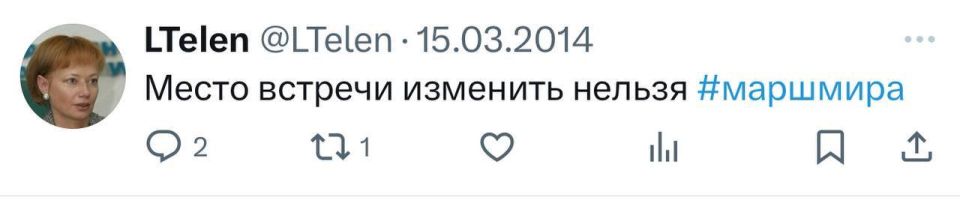 LTelen @LTelen · 15.03.2014

Место встречи изменить нельзя #маршмира

2 1